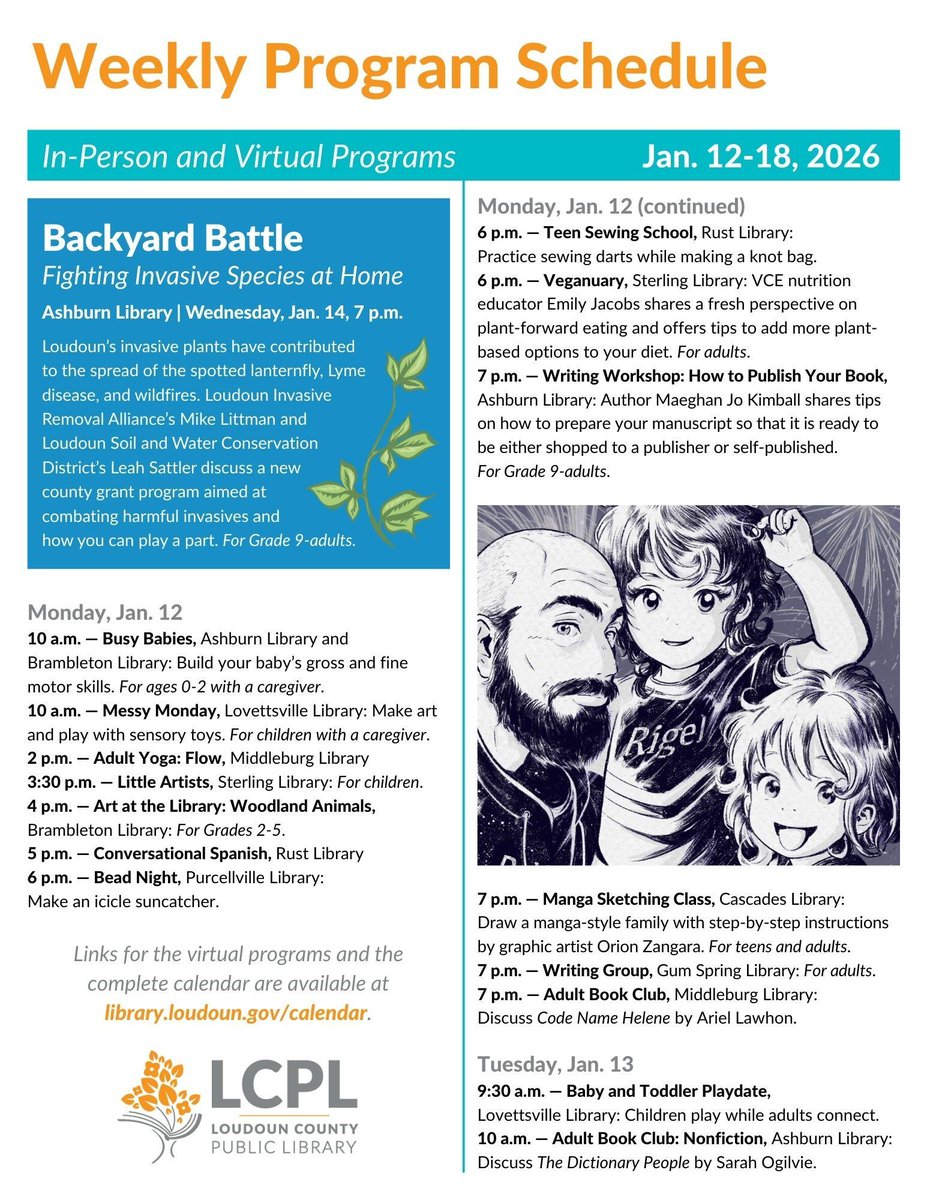 Weekly Program Schedule

In-Person and Virtual Programs Jan. 12-18, 2026

Backyard Battle
Fighting Invasive Species at Home
Ashburn Library | Wednesday, Jan. 14, 7 p.m.
Loudoun's invasive plants have contributed to the spread of the spotted lanternfly, Lyme disease, and wildfires. Loudoun Invasive Removal Alliance's Mike Littman and Loudoun Soil and Water Conservation District's Leah Sattler discuss a new county grant program aimed at combating harmful invasives and how you can play a part. For Grade 9-adults.

Monday, Jan. 12
10 a.m. — Busy Babies, Ashburn Library and Brambleton Library: Build your baby's gross and fine motor skills. For ages 0-2 with a caregiver.
10 a.m. — Messy Monday, Lovettsville Library: Make art and play with sensory toys. For children with a caregiver.
2 p.m. — Adult Yoga: Flow, Middleburg Library
3:30 p.m. — Little Artists, Sterling Library: For children.
4 p.m. — Art at the Library: Woodland Animals, Brambleton Library: For Grades 2-5.
5 p.m. — Conversational Spanish, Rust Library
6 p.m. — Bead Night, Purcellville Library: Make an icicle suncatcher.

Links for the virtual programs and the complete calendar are available at library.loudoun.gov/calendar.

LCPL
LOUDOUN COUNTY PUBLIC LIBRARY

Monday, Jan. 12 (continued)
6 p.m. — Teen Sewing School, Rust Library: Practice sewing darts while making a knot bag.
6 p.m. — Veganuary, Sterling Library: VCE nutrition educator Emily Jacobs shares a fresh perspective on plant-forward eating and offers tips to add more plant-based options to your diet. For adults.
7 p.m. — Writing Workshop: How to Publish Your Book, Ashburn Library: Author Maeghan Jo Kimball shares tips on how to prepare your manuscript so that it is ready to be either shopped to a publisher or self-published. For Grade 9-adults.

Rigel

7 p.m. — Manga Sketching Class, Cascades Library: Draw a manga-style family with step-by-step instructions by graphic artist Orion Zangara. For teens and adults.
7 p.m. — Writing Group, Gum Spring Library: For adults.
7 p.m. — Adult Book Club, Middleburg Library: Discuss Code Name Helene by Ariel Lawhon.

Tuesday, Jan. 13
9:30 a.m. — Baby and Toddler Playdate, Lovettsville Library: Children play while adults connect.
10 a.m. — Adult Book Club: Nonfiction, Ashburn Library: Discuss The Dictionary People by Sarah Ogilvie.